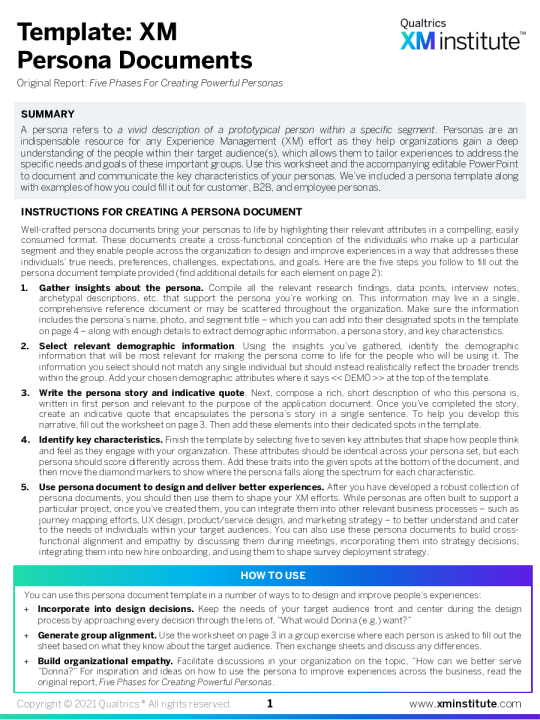 Template: XM Persona Documents

Qualtrics XM institute™

Original Report: Five Phases For Creating Powerful Personas

SUMMARY

A persona refers to a vivid description of a prototypical person within a specific segment. Personas are an indispensable resource for any Experience Management (XM) effort as they help organizations gain a deep understanding of the people within their target audience(s), which allows them to tailor experiences to address the specific needs and goals of these important groups. Use this worksheet and the accompanying editable PowerPoint to document and communicate the key characteristics of your personas. We've included a persona template along with examples of how you could fill it out for customer, B2B, and employee personas.

INSTRUCTIONS FOR CREATING A PERSONA DOCUMENT

Well-crafted persona documents bring your personas to life by highlighting their relevant attributes in a compelling, easily consumed format. These documents create a cross-functional conception of the individuals who make up a particular segment and they enable people across the organization to design and improve experiences in a way that addresses these individuals' true needs, preferences, challenges, expectations, and goals. Here are the five steps you follow to fill out the persona document template provided (find additional details for each element on page 2):

1. Gather insights about the persona. Compile all the relevant research findings, data points, interview notes, archetypal descriptions, etc. that support the persona you're working on. This information may live in a single, comprehensive reference document or may be scattered throughout the organization. Make sure the information includes the persona's name, photo, and segment title – which you can add into their designated spots in the template on page 4 – along with enough details to extract demographic information, a persona story, and key characteristics.

2. Select relevant demographic information. Using the insights you've gathered, identify the demographic information that will be most relevant for making the persona come to life for the people who will be using it. The information you select should not match any single individual but should instead realistically reflect the broader trends within the group. Add your chosen demographic attributes where it says << DEMO >> at the top of the template.

3. Write the persona story and indicative quote. Next, compose a rich, short description of who this persona is, written in first person and relevant to the purpose of the application document. Once you've completed the story, create an indicative quote that encapsulates the persona's story in a single sentence. To help you develop this narrative, fill out the worksheet on page 3. Then add these elements into their dedicated spots in the template.

4. Identify key characteristics. Finish the template by selecting five to seven key attributes that shape how people think and feel as they engage with your organization. These attributes should be identical across your persona set, but each persona should score differently across them. Add these traits into the given spots at the bottom of the document, and then move the diamond markers to show where the persona falls along the spectrum for each characteristic.

5. Use persona document to design and deliver better experiences. After you have developed a robust collection of persona documents, you should then use them to shape your XM efforts. While personas are often built to support a particular project, once you've created them, you can integrate them into other relevant business processes – such as journey mapping efforts, UX design, product/service design, and marketing strategy – to better understand and cater to the needs of individuals within your target audiences. You can also use these persona documents to build cross-functional alignment and empathy by discussing them during meetings, incorporating them into strategy decisions, integrating them into new hire onboarding, and using them to shape survey deployment strategy.

HOW TO USE

You can use this persona document template in a number of ways to to design and improve people's experiences:

+ Incorporate into design decisions. Keep the needs of your target audience front and center during the design process by approaching every decision through the lens of, "What would Donna (e.g.) want?"

+ Generate group alignment. Use the worksheet on page 3 in a group exercise where each person is asked to fill out the sheet based on what they know about the target audience. Then exchange sheets and discuss any differences.

+ Build organizational empathy. Facilitate discussions in your organization on the topic, "How can we better serve "Donna?" For inspiration and ideas on how to use the persona to improve experiences across the business, read the original report, Five Phases for Creating Powerful Personas.

Copyright © 2021 Qualtrics® All rights reserved. 1 www.xminstitute.com